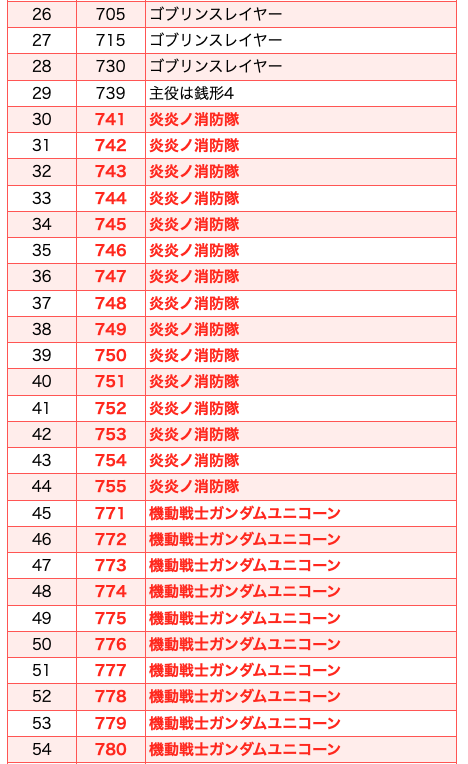 | 26 | 705 | ゴブリンスレイヤー |
|---|---|---|
| 27 | 715 | ゴブリンスレイヤー |
| 28 | 730 | ゴブリンスレイヤー |
| 29 | 739 | 主役は銭形4 |
| 30 | 741 | 炎炎ノ消防隊 |
| 31 | 742 | 炎炎ノ消防隊 |
| 32 | 743 | 炎炎ノ消防隊 |
| 33 | 744 | 炎炎ノ消防隊 |
| 34 | 745 | 炎炎ノ消防隊 |
| 35 | 746 | 炎炎ノ消防隊 |
| 36 | 747 | 炎炎ノ消防隊 |
| 37 | 748 | 炎炎ノ消防隊 |
| 38 | 749 | 炎炎ノ消防隊 |
| 39 | 750 | 炎炎ノ消防隊 |
| 40 | 751 | 炎炎ノ消防隊 |
| 41 | 752 | 炎炎ノ消防隊 |
| 42 | 753 | 炎炎ノ消防隊 |
| 43 | 754 | 炎炎ノ消防隊 |
| 44 | 755 | 炎炎ノ消防隊 |
| 45 | 771 | 機動戦士ガンダムユニコーン |
| 46 | 772 | 機動戦士ガンダムユニコーン |
| 47 | 773 | 機動戦士ガンダムユニコーン |
| 48 | 774 | 機動戦士ガンダムユニコーン |
| 49 | 775 | 機動戦士ガンダムユニコーン |
| 50 | 776 | 機動戦士ガンダムユニコーン |
| 51 | 777 | 機動戦士ガンダムユニコーン |
| 52 | 778 | 機動戦士ガンダムユニコーン |
| 53 | 779 | 機動戦士ガンダムユニコーン |
| 54 | 780 | 機動戦士ガンダムユニコーン |